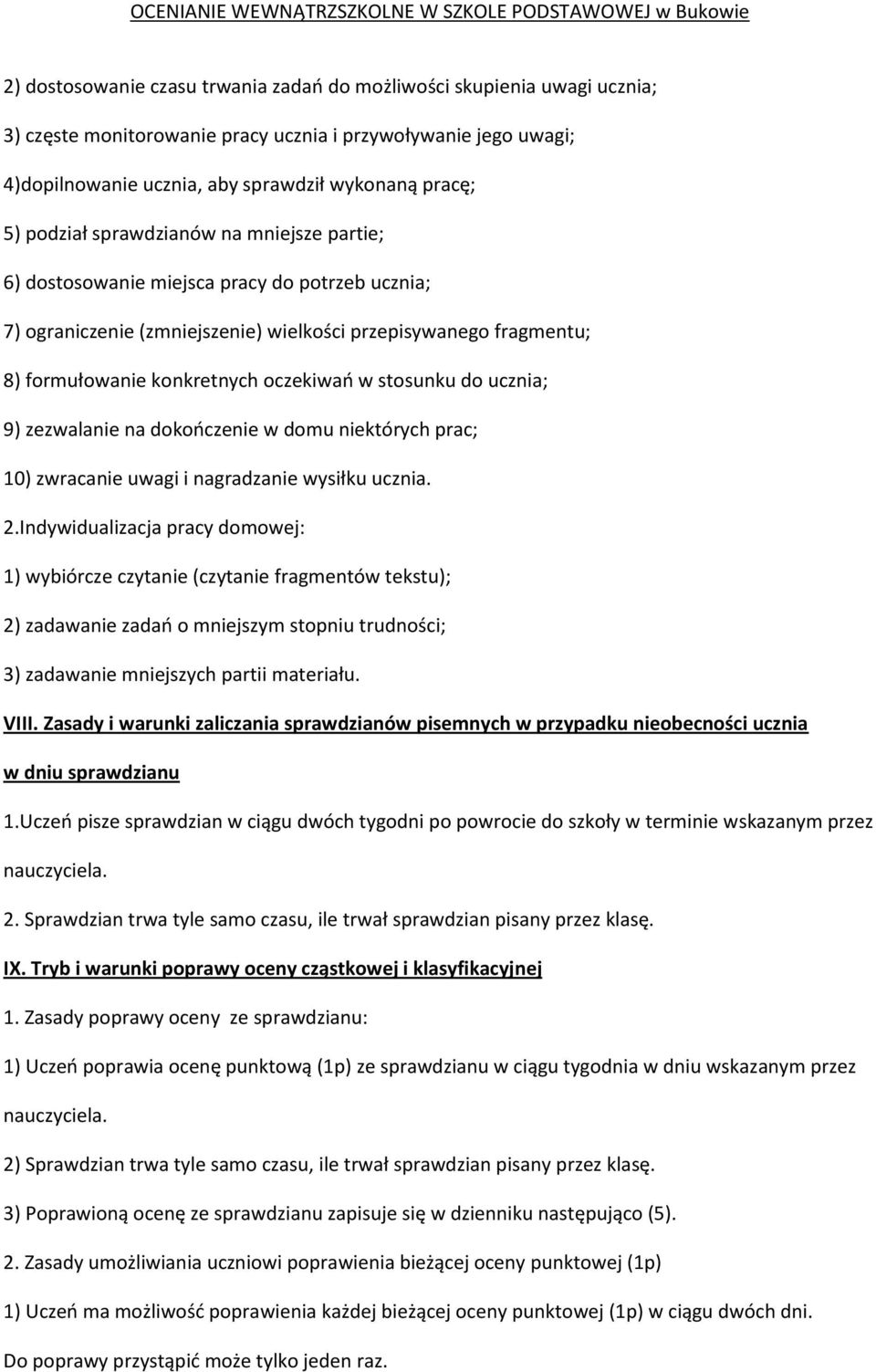 OCENIANIE WEWNĄTRZSZKOLNE W SZKOLE PODSTAWOWEJ w Bukowie

2) dostosowanie czasu trwania zadań do możliwości skupienia uwagi ucznia;

3) częste monitorowanie pracy ucznia i przywoływanie jego uwagi;

4)dopilnowanie ucznia, aby sprawdził wykonaną pracę;

5) podział sprawdzianów na mniejsze partie;

6) dostosowanie miejsca pracy do potrzeb ucznia;

7) ograniczenie (zmniejszenie) wielkości przepisywanego fragmentu;

8) formułowanie konkretnych oczekiwań w stosunku do ucznia;

9) zezwalanie na dokończenie w domu niektórych prac;

10) zwracanie uwagi i nagradzanie wysiłku ucznia.

2.Indywidualizacja pracy domowej:

1) wybiórcze czytanie (czytanie fragmentów tekstu);

2) zadawanie zadań o mniejszym stopniu trudności;

3) zadawanie mniejszych partii materiału.

VIII. Zasady i warunki zaliczania sprawdzianów pisemnych w przypadku nieobecności ucznia w dniu sprawdzianu

1.Uczeń pisze sprawdzian w ciągu dwóch tygodni po powrocie do szkoły w terminie wskazanym przez nauczyciela.

2. Sprawdzian trwa tyle samo czasu, ile trwał sprawdzian pisany przez klasę.

IX. Tryb i warunki poprawy oceny cząstkowej i klasyfikacyjnej

1. Zasady poprawy oceny ze sprawdzianu:

1) Uczeń poprawia ocenę punktową (1p) ze sprawdzianu w ciągu tygodnia w dniu wskazanym przez nauczyciela.

2) Sprawdzian trwa tyle samo czasu, ile trwał sprawdzian pisany przez klasę.

3) Poprawioną ocenę ze sprawdzianu zapisuje się w dzienniku następująco (5).

2. Zasady umożliwiania uczniowi poprawienia bieżącej oceny punktowej (1p)

1) Uczeń ma możliwość poprawienia każdej bieżącej oceny punktowej (1p) w ciągu dwóch dni.

Do poprawy przystąpić może tylko jeden raz.